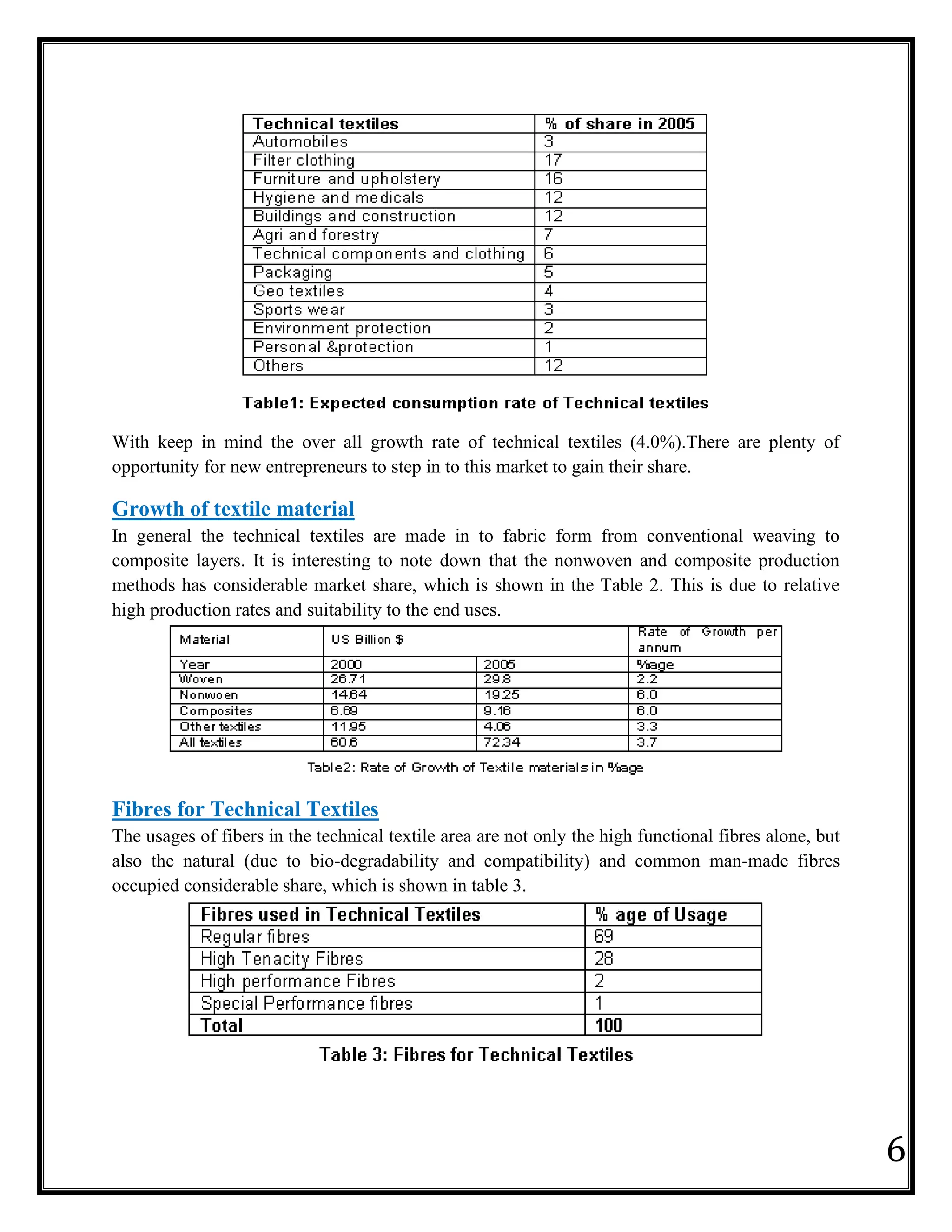 | Technical textiles | % of share in 2005 |
|---|---|
| Automobiles | 3 |
| Filter clothing | 17 |
| Furniture and upholstery | 16 |
| Hygiene and medicals | 12 |
| Buildings and construction | 12 |
| Agri and forestry | 7 |
| Technical components and clothing | 6 |
| Packaging | 5 |
| Geo textiles | 4 |
| Sports wear | 3 |
| Environment protection | 2 |
| Personal &protection | 1 |
| Others | 12 |

Table1: Expected consumption rate of Technical textiles

With keep in mind the over all growth rate of technical textiles (4.0%).There are plenty of opportunity for new entrepreneurs to step in to this market to gain their share.

Growth of textile material

In general the technical textiles are made in to fabric form from conventional weaving to composite layers. It is interesting to note down that the nonwoven and composite production methods has considerable market share, which is shown in the Table 2. This is due to relative high production rates and suitability to the end uses.

| Material | US Billion $ | | Rate of Growth per annum |
|---|---|---|---|
| Year | 2000 | 2005 | %age |
| Woven | 26.71 | 29.8 | 2.2 |
| Nonwoen | 14.64 | 19.25 | 6.0 |
| Composites | 6.69 | 9.16 | 6.0 |
| Other textiles | 11.95 | 4.06 | 3.3 |
| All textiles | 60.6 | 72.34 | 3.7 |

Table2: Rate of Growth of Textile materials in %age

Fibres for Technical Textiles

The usages of fibers in the technical textile area are not only the high functional fibres alone, but also the natural (due to bio-degradability and compatibility) and common man-made fibres occupied considerable share, which is shown in table 3.

| Fibres used in Technical Textiles | % age of Usage |
|---|---|
| Regular fibres | 69 |
| High Tenacity Fibres | 28 |
| High performance Fibres | 2 |
| Special Performance fibres | 1 |
| Total | 100 |

Table 3: Fibres for Technical Textiles

6